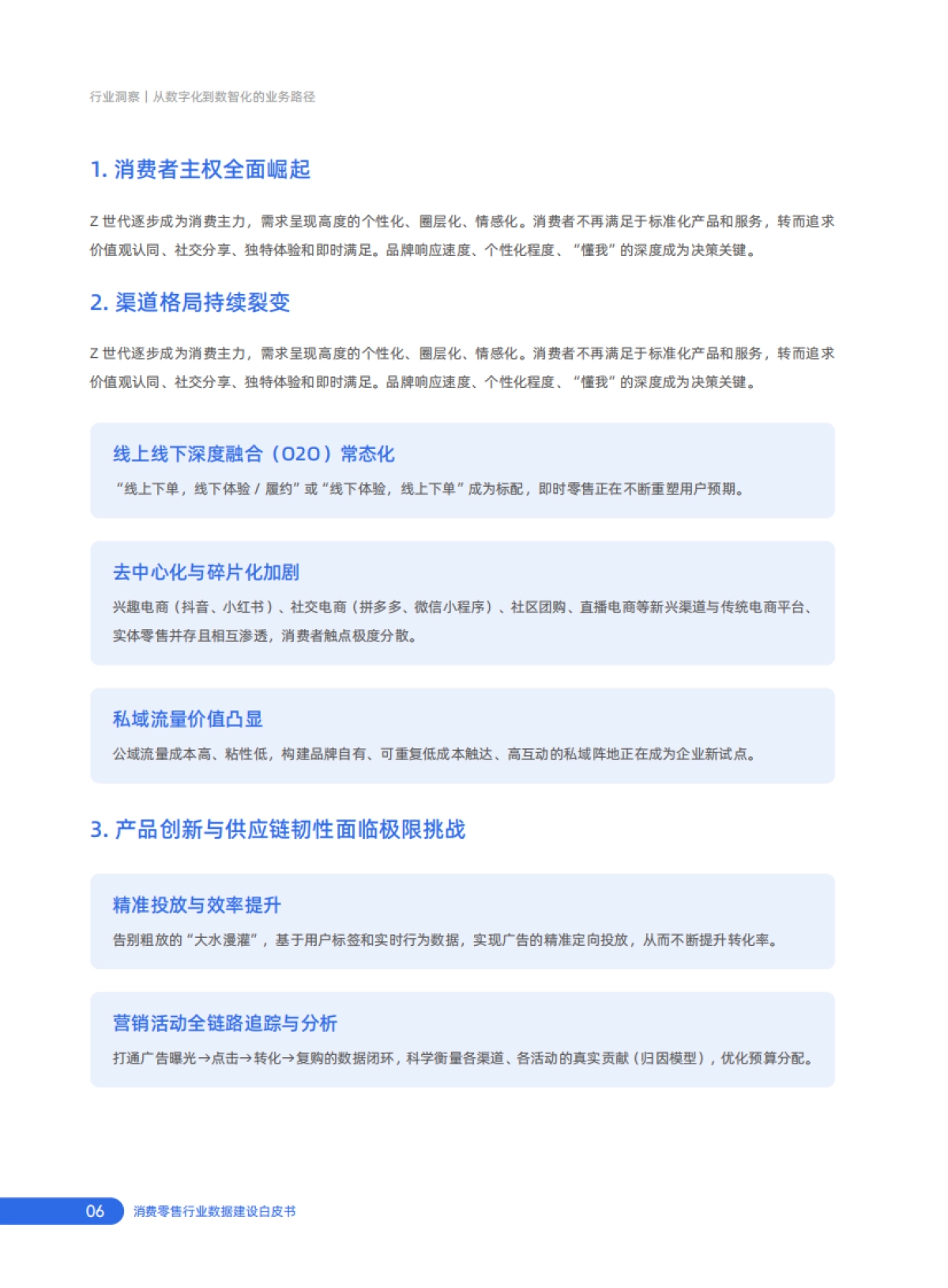 行业洞察 | 从数字化到数智化的业务路径

1. 消费者主权全面崛起

Z 世代逐步成为消费主力，需求呈现高度的个性化、圈层化、情感化。消费者不再满足于标准化产品和服务，转而追求价值观认同、社交分享、独特体验和即时满足。品牌响应速度、个性化程度、“懂我”的深度成为决策关键。

2. 渠道格局持续裂变

Z 世代逐步成为消费主力，需求呈现高度的个性化、圈层化、情感化。消费者不再满足于标准化产品和服务，转而追求价值观认同、社交分享、独特体验和即时满足。品牌响应速度、个性化程度、“懂我”的深度成为决策关键。

线上线下深度融合（O2O）常态化

“线上下单，线下体验 / 履约”或“线下体验，线上下单”成为标配，即时零售正在不断重塑用户预期。

去中心化与碎片化加剧

兴趣电商（抖音、小红书）、社交电商（拼多多、微信小程序）、社区团购、直播电商等新兴渠道与传统电商平台、实体零售并存且相互渗透，消费者触点极度分散。

私域流量价值凸显

公域流量成本高、粘性低，构建品牌自有、可重复低成本触达、高互动的私域阵地正在成为企业新试点。

3. 产品创新与供应链韧性面临极限挑战

精准投放与效率提升

告别粗放的“大水漫灌”，基于用户标签和实时行为数据，实现广告的精准定向投放，从而不断提升转化率。

营销活动全链路追踪与分析

打通广告曝光→点击→转化→复购的数据闭环，科学衡量各渠道、各活动的真实贡献（归因模型），优化预算分配。

06 消费零售行业数据建设白皮书